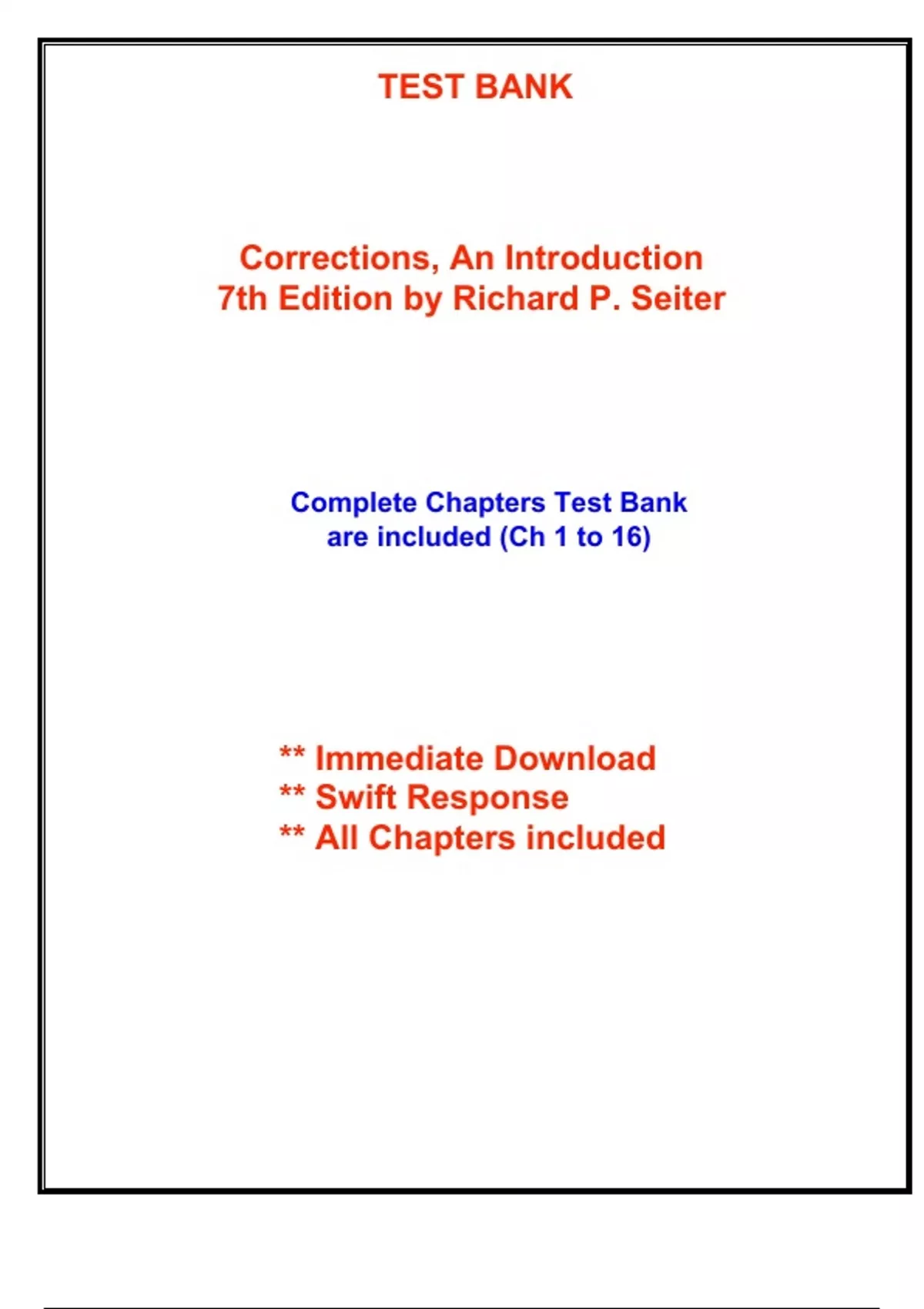 TEST BANK

Corrections, An Introduction
7th Edition by Richard P. Seiter

Complete Chapters Test Bank are included (Ch 1 to 16)

** Immediate Download
** Swift Response
** All Chapters included